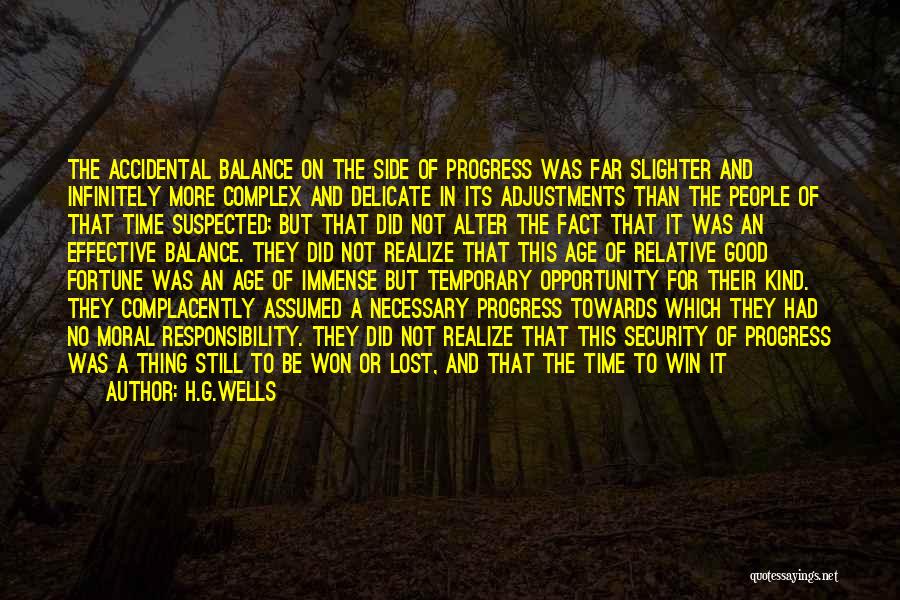 THE ACCIDENTAL BALANCE ON THE SIDE OF PROGRESS WAS FAR SLIGHTER AND INFINITELY MORE COMPLEX AND DELICATE IN ITS ADJUSTMENTS THAN THE PEOPLE OF THAT TIME SUSPECTED; BUT THAT DID NOT ALTER THE FACT THAT IT WAS AN EFFECTIVE BALANCE. THEY DID NOT REALIZE THAT THIS AGE OF RELATIVE GOOD FORTUNE WAS AN AGE OF IMMENSE BUT TEMPORARY OPPORTUNITY FOR THEIR KIND. THEY COMPLACENTLY ASSUMED A NECESSARY PROGRESS TOWARDS WHICH THEY HAD NO MORAL RESPONSIBILITY. THEY DID NOT REALIZE THAT THIS SECURITY OF PROGRESS WAS A THING STILL TO BE WON OR LOST, AND THAT THE TIME TO WIN IT

AUTHOR: H.G.WELLS

quotessayings.net